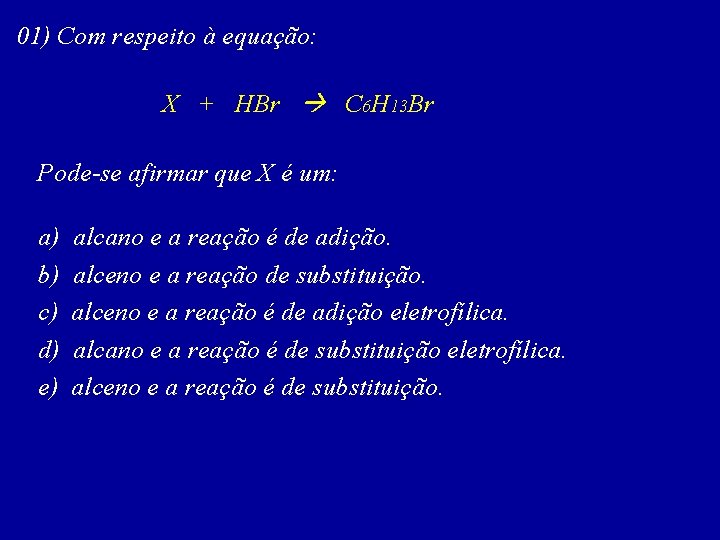 01) Com respeito à equação:

$X + HBr \rightarrow C_6H_{13}Br$

Pode-se afirmar que X é um:

a) alcano e a reação é de adição.
b) alceno e a reação de substituição.
c) alceno e a reação é de adição eletrofílica.
d) alcano e a reação é de substituição eletrofílica.
e) alceno e a reação é de substituição.